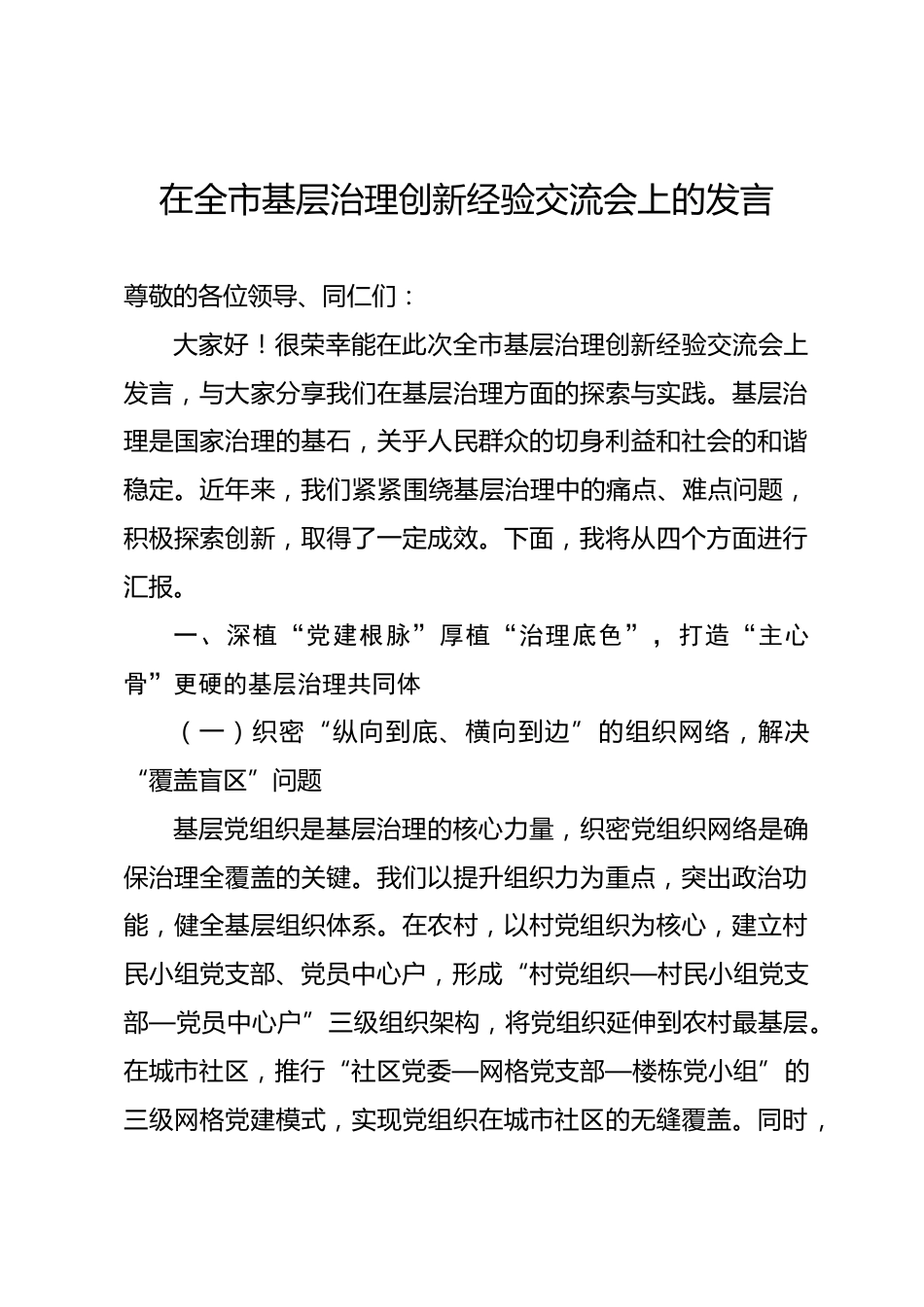 在全市基层治理创新经验交流会上的发言

尊敬的各位领导、同仁们：

大家好！很荣幸能在此次全市基层治理创新经验交流会上发言，与大家分享我们在基层治理方面的探索与实践。基层治理是国家治理的基石，关乎人民群众的切身利益和社会的和谐稳定。近年来，我们紧紧围绕基层治理中的痛点、难点问题，积极探索创新，取得了一定成效。下面，我将从四个方面进行汇报。

一、深植“党建根脉”厚植“治理底色”，打造“主心骨”更硬的基层治理共同体

（一）织密“纵向到底、横向到边”的组织网络，解决“覆盖盲区”问题

基层党组织是基层治理的核心力量，织密党组织网络是确保治理全覆盖的关键。我们以提升组织力为重点，突出政治功能，健全基层组织体系。在农村，以村党组织为核心，建立村民小组党支部、党员中心户，形成“村党组织—村民小组党支部—党员中心户”三级组织架构，将党组织延伸到农村最基层。在城市社区，推行“社区党委—网格党支部—楼栋党小组”的三级网格党建模式，实现党组织在城市社区的无缝覆盖。同时，